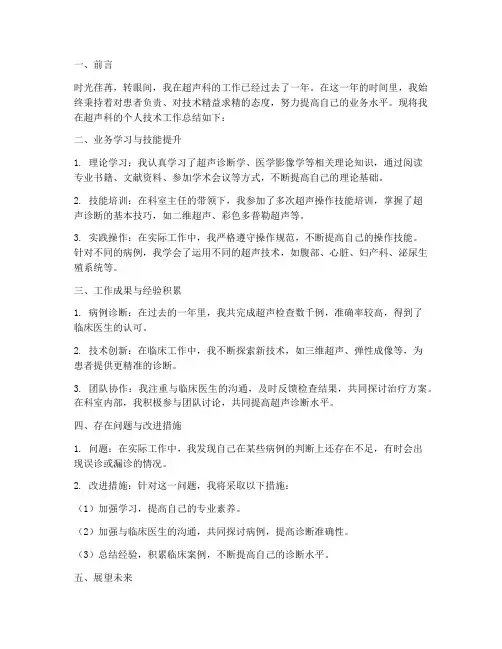 一、前言

时光荏苒，转眼间，我在超声科的工作已经过去了一年。在这一年的时间里，我始终秉持着对患者负责、对技术精益求精的态度，努力提高自己的业务水平。现将我在超声科的个人技术工作总结如下：

二、业务学习与技能提升

1. 理论学习：我认真学习了超声诊断学、医学影像学等相关理论知识，通过阅读专业书籍、文献资料、参加学术会议等方式，不断提高自己的理论基础。

2. 技能培训：在科室主任的带领下，我参加了多次超声操作技能培训，掌握了超声诊断的基本技巧，如二维超声、彩色多普勒超声等。

3. 实践操作：在实际工作中，我严格遵守操作规范，不断提高自己的操作技能。针对不同的病例，我学会了运用不同的超声技术，如腹部、心脏、妇产科、泌尿生殖系统等。

三、工作成果与经验积累

1. 病例诊断：在过去的一年里，我共完成超声检查数千例，准确率较高，得到了临床医生的认可。

2. 技术创新：在临床工作中，我不断探索新技术，如三维超声、弹性成像等，为患者提供更精准的诊断。

3. 团队协作：我注重与临床医生的沟通，及时反馈检查结果，共同探讨治疗方案。在科室内部，我积极参与团队讨论，共同提高超声诊断水平。

四、存在问题与改进措施

1. 问题：在实际工作中，我发现自己在某些病例的判断上还存在不足，有时会出现误诊或漏诊的情况。

2. 改进措施：针对这一问题，我将采取以下措施：

（1）加强学习，提高自己的专业素养。

（2）加强与临床医生的沟通，共同探讨病例，提高诊断准确性。

（3）总结经验，积累临床案例，不断提高自己的诊断水平。

五、展望未来